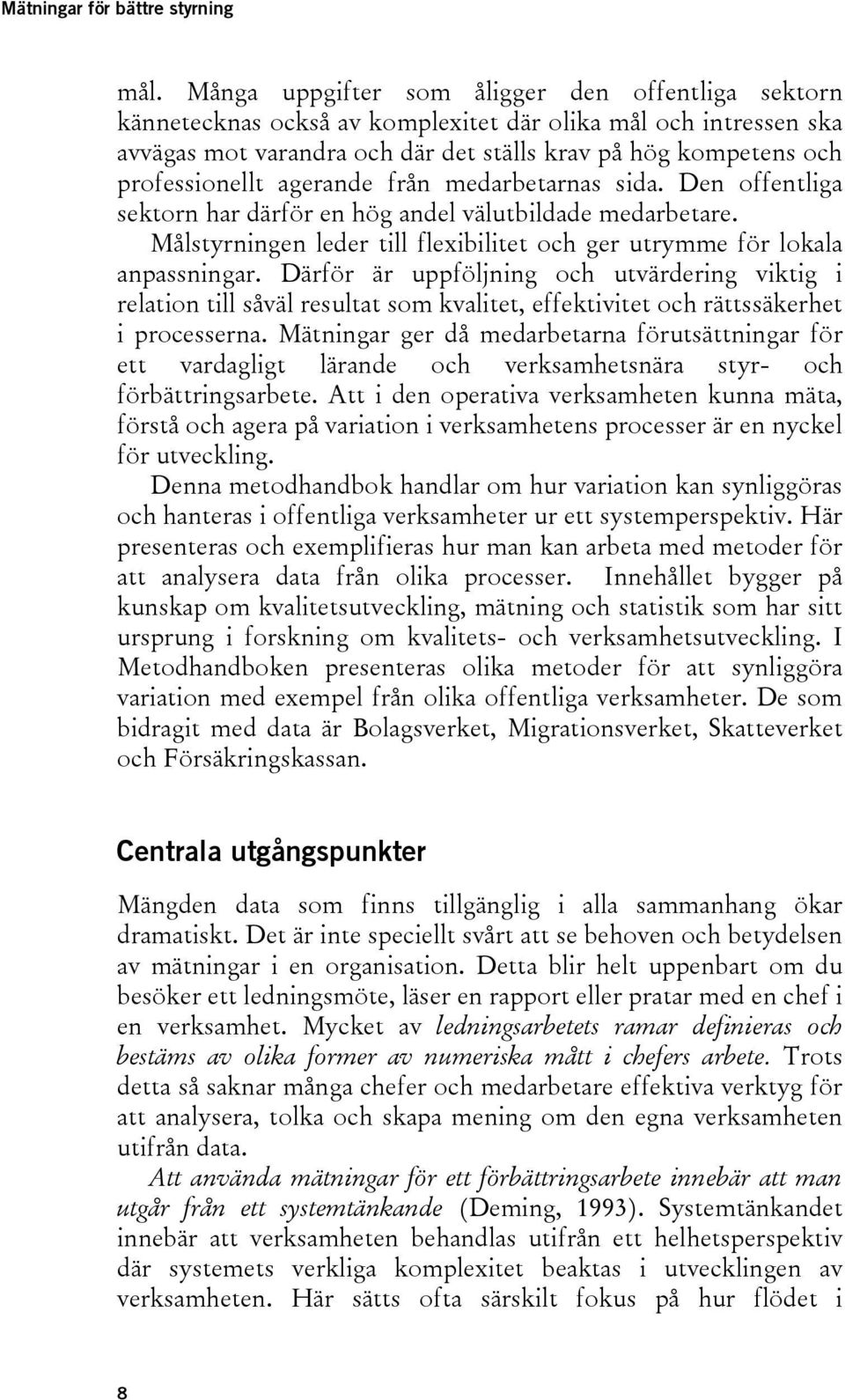 Mätningar för bättre styrning

mål. Många uppgifter som åligger den offentliga sektorn kännetecknas också av komplexitet där olika mål och intressen ska avvägas mot varandra och där det ställs krav på hög kompetens och professionellt agerande från medarbetarnas sida. Den offentliga sektorn har därför en hög andel välutbildade medarbetare. Målstyrningen leder till flexibilitet och ger utrymme för lokala anpassningar. Därför är uppföljning och utvärdering viktig i relation till såväl resultat som kvalitet, effektivitet och rättssäkerhet i processerna. Mätningar ger då medarbetarna förutsättningar för ett vardagligt lärande och verksamhetsnära styr- och förbättringsarbete. Att i den operativa verksamheten kunna mäta, förstå och agera på variation i verksamhetens processer är en nyckel för utveckling.

Denna metodhandbok handlar om hur variation kan synliggöras och hanteras i offentliga verksamheter ur ett systemperspektiv. Här presenteras och exemplifieras hur man kan arbeta med metoder för att analysera data från olika processer. Innehållet bygger på kunskap om kvalitetsutveckling, mätning och statistik som har sitt ursprung i forskning om kvalitets- och verksamhetsutveckling. I Metodhandboken presenteras olika metoder för att synliggöra variation med exempel från olika offentliga verksamheter. De som bidragit med data är Bolagsverket, Migrationsverket, Skatteverket och Försäkringskassan.

Centrala utgångspunkter

Mängden data som finns tillgänglig i alla sammanhang ökar dramatiskt. Det är inte speciellt svårt att se behoven och betydelsen av mätningar i en organisation. Detta blir helt uppenbart om du besöker ett ledningsmöte, läser en rapport eller pratar med en chef i en verksamhet. Mycket av ledningsarbetets ramar definieras och bestäms av olika former av numeriska mått i chefers arbete. Trots detta så saknar många chefer och medarbetare effektiva verktyg för att analysera, tolka och skapa mening om den egna verksamheten utifrån data.

Att använda mätningar för ett förbättringsarbete innebär att man utgår från ett systemtänkande (Deming, 1993). Systemtänkandet innebär att verksamheten behandlas utifrån ett helhetsperspektiv där systemets verkliga komplexitet beaktas i utvecklingen av verksamheten. Här sätts ofta särskilt fokus på hur flödet i

8